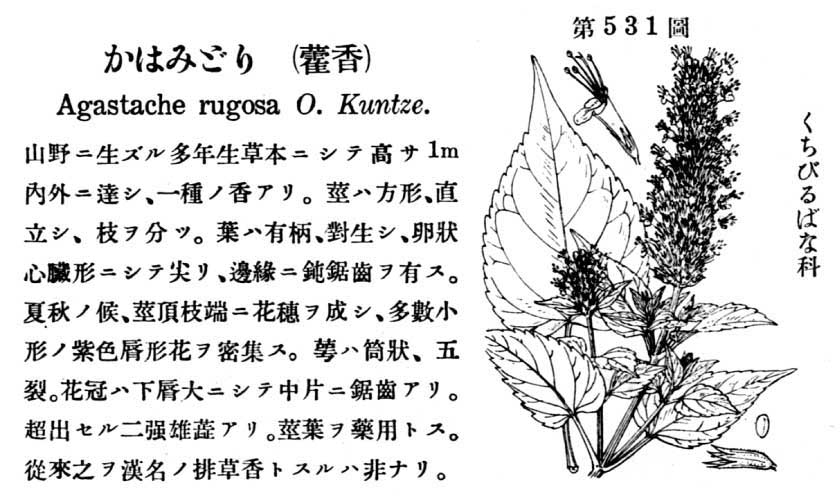 第531圖

かはみどり (藿香)

Agastache rugosa O. Kuntze.

山野ニ生ズル多年生草本ニシテ高サ1m内外ニ達シ、一種ノ香アリ。莖ハ方形、直立シ、枝ヲ分ツ。葉ハ有柄、對生シ、卵狀心臟形ニシテ尖リ、邊緣ニ鈍鋸齒ヲ有ス。夏秋ノ候、莖頂枝端ニ花穗ヲ成シ、多數小形ノ紫色脣形花ヲ密集ス。萼ハ筒狀、五裂。花冠ハ下脣大ニシテ中片ニ鋸齒アリ。超出セル二强雄蕋アリ。莖葉ヲ藥用トス。從來之ヲ漢名ノ排草香トスルハ非ナリ。

くちびるばな科